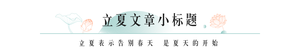 立夏文章小标题

立夏表示告别春天 是夏天的开始